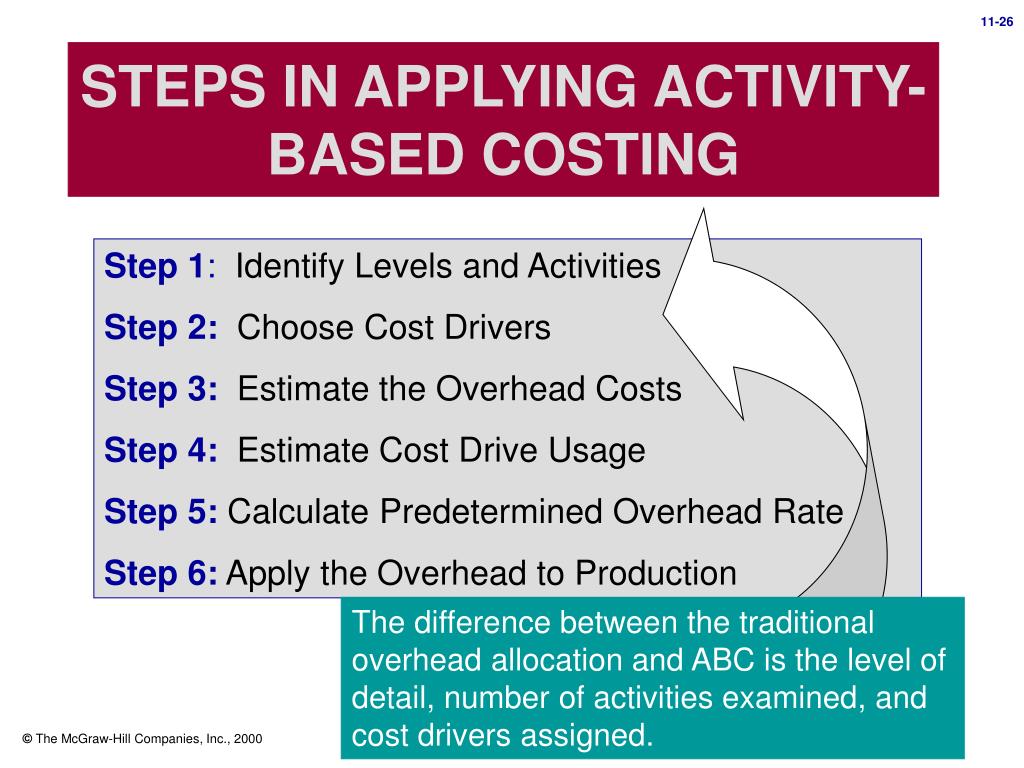 11-26

STEPS IN APPLYING ACTIVITY-BASED COSTING

Step 1: Identify Levels and Activities

Step 2: Choose Cost Drivers

Step 3: Estimate the Overhead Costs

Step 4: Estimate Cost Drive Usage

Step 5: Calculate Predetermined Overhead Rate

Step 6: Apply the Overhead to Production

The difference between the traditional overhead allocation and ABC is the level of detail, number of activities examined, and cost drivers assigned.

© The McGraw-Hill Companies, Inc., 2000